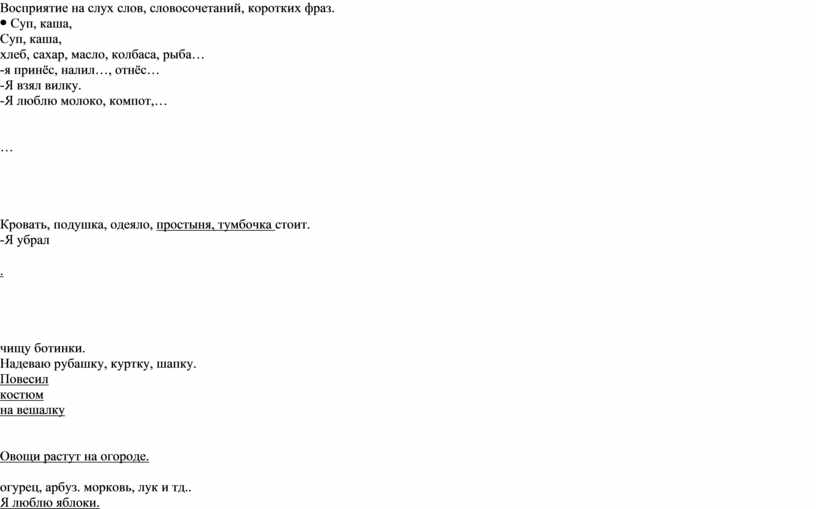 Восприятие на слух слов, словосочетаний, коротких фраз.
• Суп, каша,
Суп, каша,
хлеб, сахар, масло, колбаса, рыба…
-я принёс, налил…, отнёс…
-Я взял вилку.
-Я люблю молоко, компот,…

…

Кровать, подушка, одеяло, простыня, тумбочка стоит.
-Я убрал

.

чищу ботинки.
Надеваю рубашку, куртку, шапку.
Повесил
костюм
на вешалку

Овощи растут на огороде.

огурец, арбуз. морковь, лук и тд..
Я люблю яблоки.